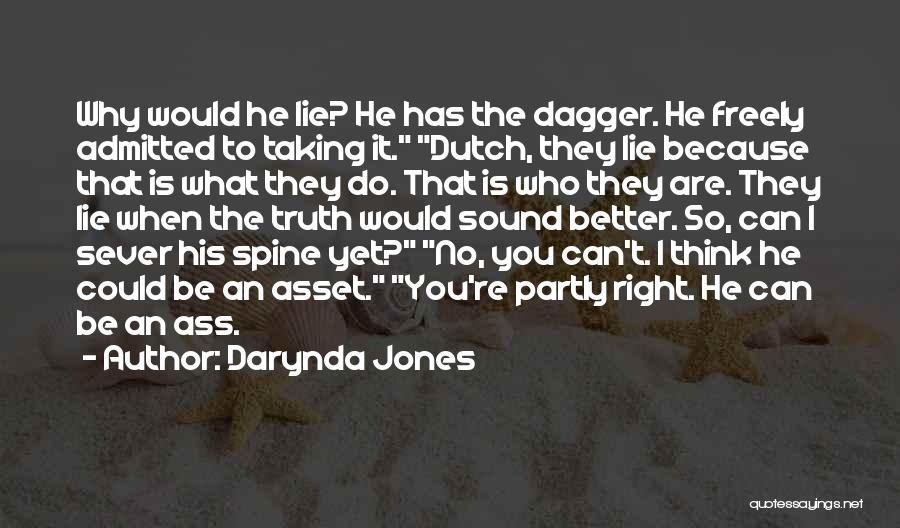 Why would he lie? He has the dagger. He freely admitted to taking it." "Dutch, they lie because that is what they do. That is who they are. They lie when the truth would sound better. So, can I sever his spine yet?" "No, you can't. I think he could be an asset." "You're partly right. He can be an ass.

- Author: Darynda Jones

quotessayings.net